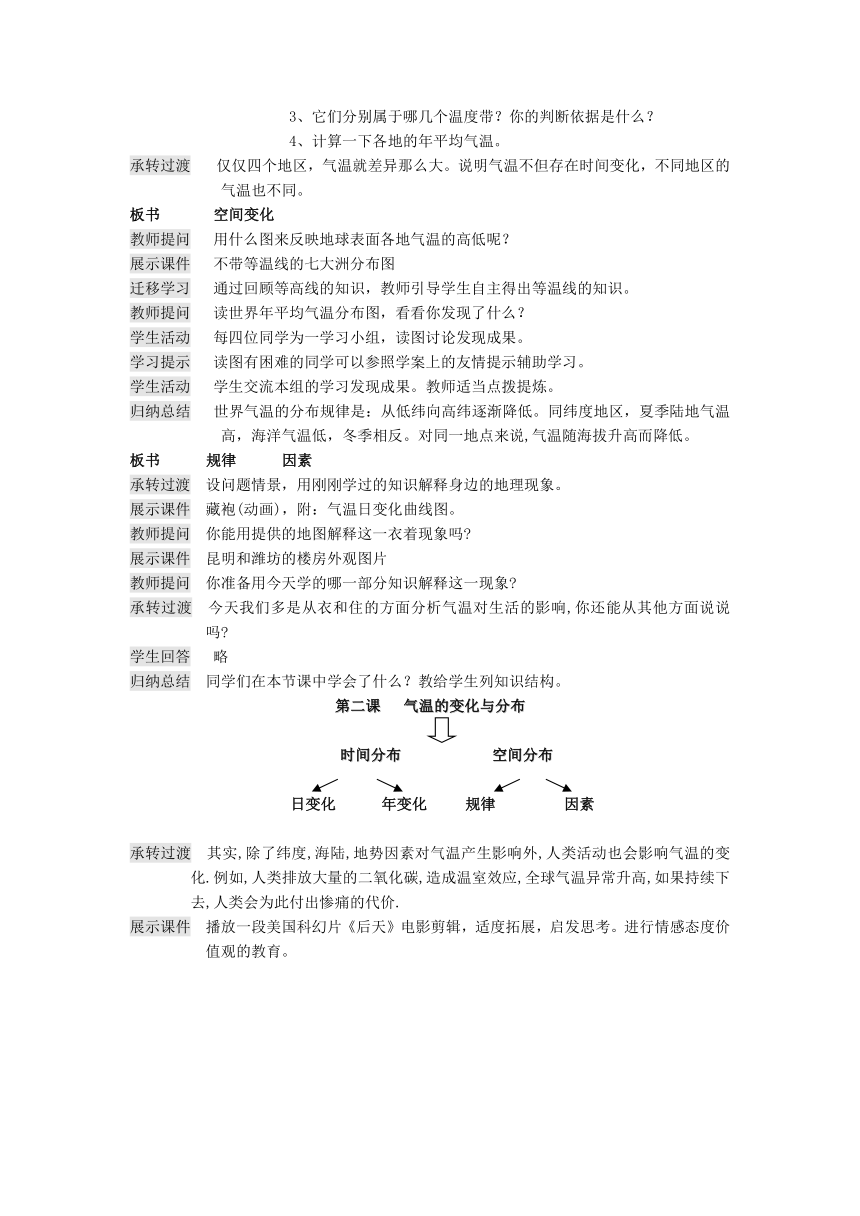 3、它们分别属于哪几个温度带？你的判断依据是什么？
4、计算一下各地的年平均气温。

承转过渡　仅仅四个地区，气温就差异那么大。说明气温不但存在时间变化，不同地区的气温也不同。

板书　空间变化

教师提问　用什么图来反映地球表面各地气温的高低呢？

展示课件　不带等温线的七大洲分布图

迁移学习　通过回顾等高线的知识，教师引导学生自主得出等温线的知识。

教师提问　读世界年平均气温分布图，看看你发现了什么？

学生活动　每四位同学为一学习小组，读图讨论发现成果。

学习提示　读图有困难的同学可以参照学案上的友情提示辅助学习。

学生活动　学生交流本组的学习发现成果。教师适当点拨提炼。

归纳总结　世界气温的分布规律是：从低纬向高纬逐渐降低。同纬度地区，夏季陆地气温高，海洋气温低，冬季相反。对同一地点来说,气温随海拔升高而降低。

板书　规律　因素

承转过渡　设问题情景，用刚刚学过的知识解释身边的地理现象。

展示课件　藏袍(动画)，附：气温日变化曲线图。

教师提问　你能用提供的地图解释这一衣着现象吗?

展示课件　昆明和潍坊的楼房外观图片

教师提问　你准备用今天学的哪一部分知识解释这一现象?

承转过渡　今天我们多是从衣和住的方面分析气温对生活的影响,你还能从其他方面说说吗?

学生回答　略

归纳总结　同学们在本节课中学会了什么？教给学生列知识结构。

第二课　气温的变化与分布

时间分布　空间分布

日变化　年变化　规律　因素

承转过渡　其实,除了纬度,海陆,地势因素对气温产生影响外,人类活动也会影响气温的变化.例如,人类排放大量的二氧化碳,造成温室效应,全球气温异常升高,如果持续下去,人类会为此付出惨痛的代价.

展示课件　播放一段美国科幻片《后天》电影剪辑，适度拓展，启发思考。进行情感态度价值观的教育。